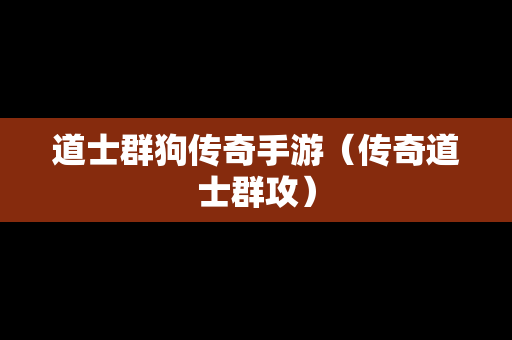 道士群狗传奇手游（传奇道士群攻）